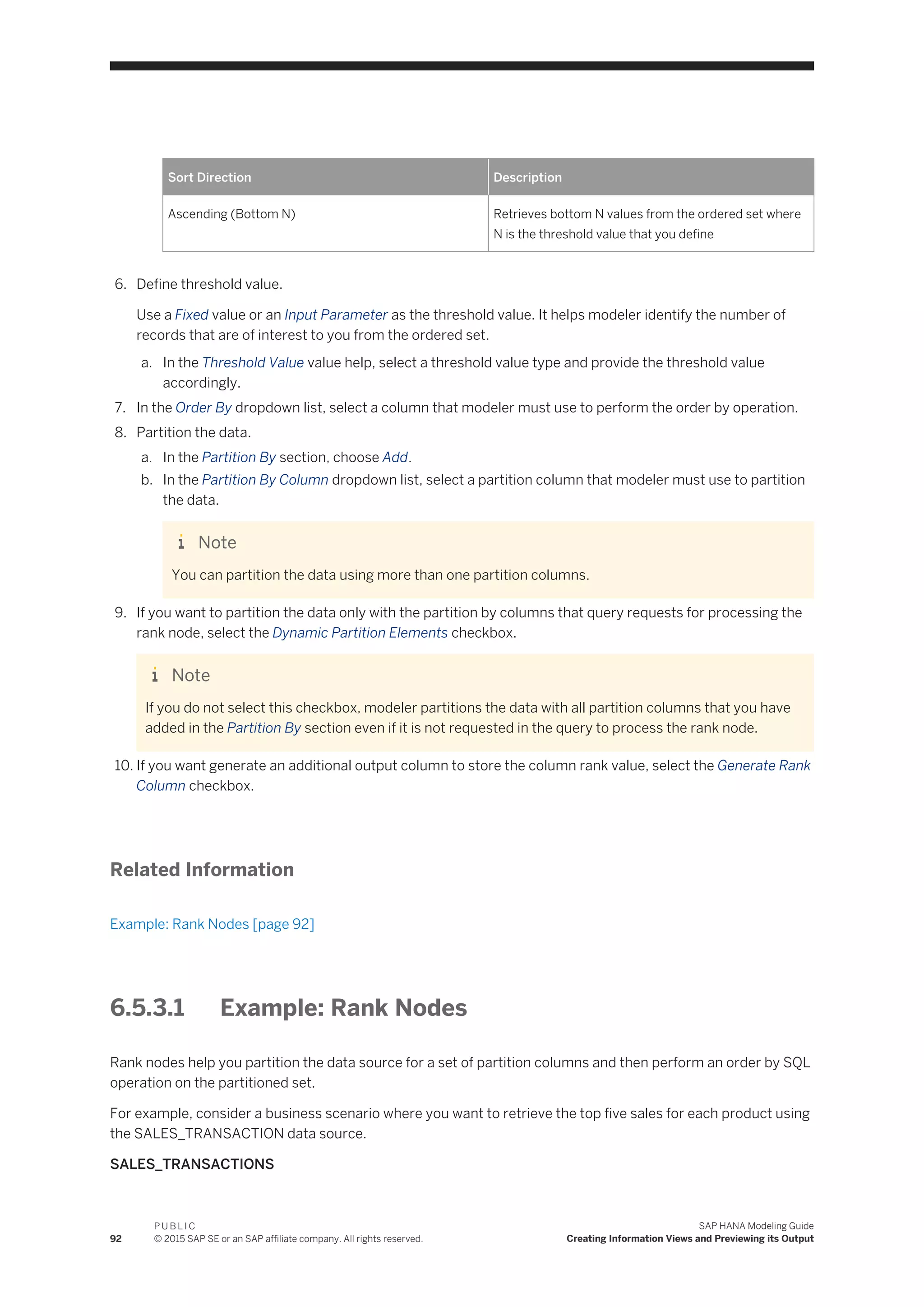 | Sort Direction | Description |
|---|---|
| Ascending (Bottom N) | Retrieves bottom N values from the ordered set where N is the threshold value that you define |

6. Define threshold value.

Use a Fixed value or an Input Parameter as the threshold value. It helps modeler identify the number of records that are of interest to you from the ordered set.

a. In the Threshold Value value help, select a threshold value type and provide the threshold value accordingly.

7. In the Order By dropdown list, select a column that modeler must use to perform the order by operation.

8. Partition the data.

a. In the Partition By section, choose Add.

b. In the Partition By Column dropdown list, select a partition column that modeler must use to partition the data.

Note

You can partition the data using more than one partition columns.

9. If you want to partition the data only with the partition by columns that query requests for processing the rank node, select the Dynamic Partition Elements checkbox.

Note

If you do not select this checkbox, modeler partitions the data with all partition columns that you have added in the Partition By section even if it is not requested in the query to process the rank node.

10. If you want generate an additional output column to store the column rank value, select the Generate Rank Column checkbox.

Related Information

Example: Rank Nodes [page 92]

6.5.3.1 Example: Rank Nodes

Rank nodes help you partition the data source for a set of partition columns and then perform an order by SQL operation on the partitioned set.

For example, consider a business scenario where you want to retrieve the top five sales for each product using the SALES_TRANSACTION data source.

SALES_TRANSACTIONS

92 PUBLIC
© 2015 SAP SE or an SAP affiliate company. All rights reserved.

SAP HANA Modeling Guide
Creating Information Views and Previewing its Output